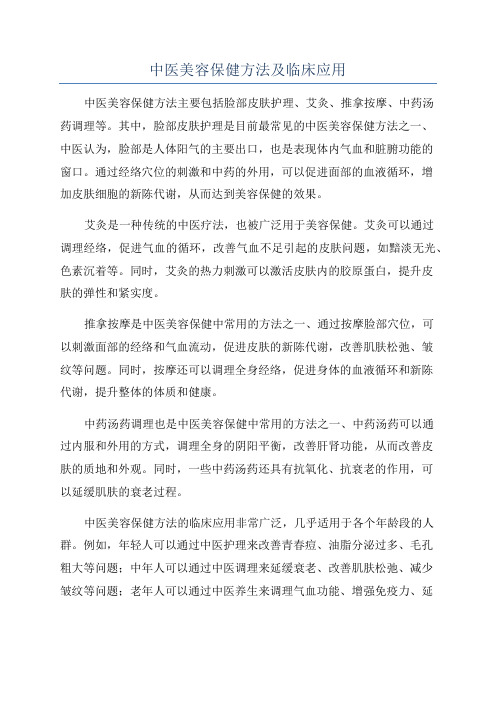 中医美容保健方法及临床应用

中医美容保健方法主要包括脸部皮肤护理、艾灸、推拿按摩、中药汤药调理等。其中，脸部皮肤护理是目前最常见的中医美容保健方法之一、中医认为，脸部是人体阳气的主要出口，也是表现体内气血和脏腑功能的窗口。通过经络穴位的刺激和中药的外用，可以促进面部的血液循环，增加皮肤细胞的新陈代谢，从而达到美容保健的效果。

艾灸是一种传统的中医疗法，也被广泛用于美容保健。艾灸可以通过调理经络，促进气血的循环，改善气血不足引起的皮肤问题，如黯淡无光、色素沉着等。同时，艾灸的热力刺激可以激活皮肤内的胶原蛋白，提升皮肤的弹性和紧实度。

推拿按摩是中医美容保健中常用的方法之一、通过按摩脸部穴位，可以刺激面部的经络和气血流动，促进皮肤的新陈代谢，改善肌肤松弛、皱纹等问题。同时，按摩还可以调理全身经络，促进身体的血液循环和新陈代谢，提升整体的体质和健康。

中药汤药调理也是中医美容保健中常用的方法之一、中药汤药可以通过内服和外用的方式，调理全身的阴阳平衡，改善肝肾功能，从而改善皮肤的质地和外观。同时，一些中药汤药还具有抗氧化、抗衰老的作用，可以延缓肌肤的衰老过程。

中医美容保健方法的临床应用非常广泛，几乎适用于各个年龄段的人群。例如，年轻人可以通过中医护理来改善青春痘、油脂分泌过多、毛孔粗大等问题；中年人可以通过中医调理来延缓衰老、改善肌肤松弛、减少皱纹等问题；老年人可以通过中医养生来调理气血功能、增强免疫力、延